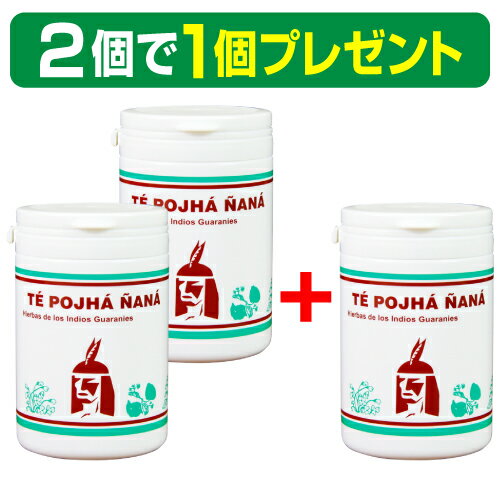 2個で1個プレゼント

TÉ POJHÁ ÑANÁ
Indios Guaranies

TÉ POJHÁ ÑANÁ
Hierbas de los Indios Guaranies

+

TÉ POJHÁ ÑANÁ
Hierbas de los Indios Guaranies